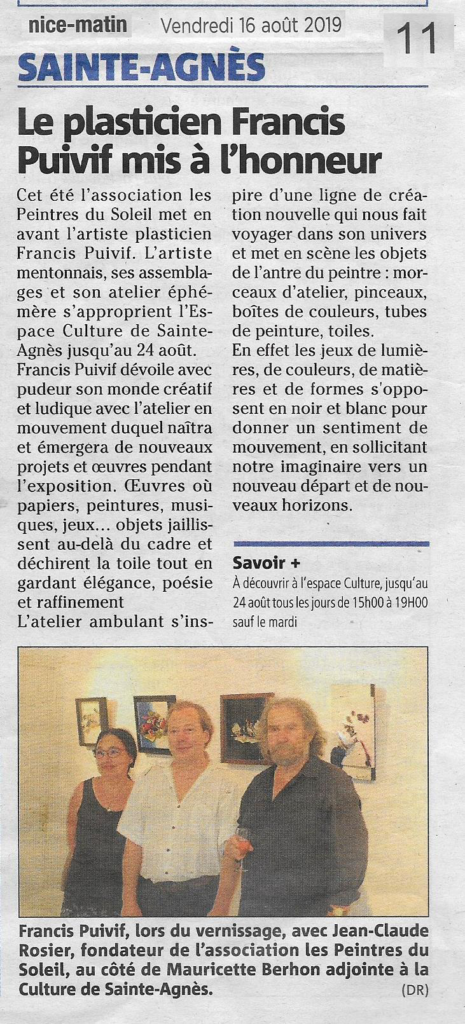 nice-matin Vendredi 16 août 2019

11

SAINTE-AGNÈS

Le plasticien Francis Puivif mis à l'honneur

Cet été l'association les Peintres du Soleil met en avant l'artiste plasticien Francis Puivif. L'artiste mentonnais, ses assemblages et son atelier éphémère s'approprient l'Espace Culture de Sainte-Agnès jusqu'au 24 août.
Francis Puivif dévoile avec pudeur son monde créatif et ludique avec l'atelier en mouvement duquel naîtra et émergera de nouveaux projets et œuvres pendant l'exposition. Œuvres où papiers, peintures, musiques, jeux... objets jaillissent au-delà du cadre et déchirent la toile tout en gardant élégance, poésie et raffinement
L'atelier ambulant s'inspire d'une ligne de création nouvelle qui nous fait voyager dans son univers et met en scène les objets de l'antre du peintre : morceaux d'atelier, pinceaux, boîtes de couleurs, tubes de peinture, toiles.
En effet les jeux de lumières, de couleurs, de matières et de formes s'opposent en noir et blanc pour donner un sentiment de mouvement, en sollicitant notre imaginaire vers un nouveau départ et de nouveaux horizons.

Savoir +
À découvrir à l'espace Culture, jusqu'au 24 août tous les jours de 15h00 à 19H00 sauf le mardi

Francis Puivif, lors du vernissage, avec Jean-Claude Rosier, fondateur de l'association les Peintres du Soleil, au côté de Mauricette Berhon adjointe à la Culture de Sainte-Agnès.

(DR)